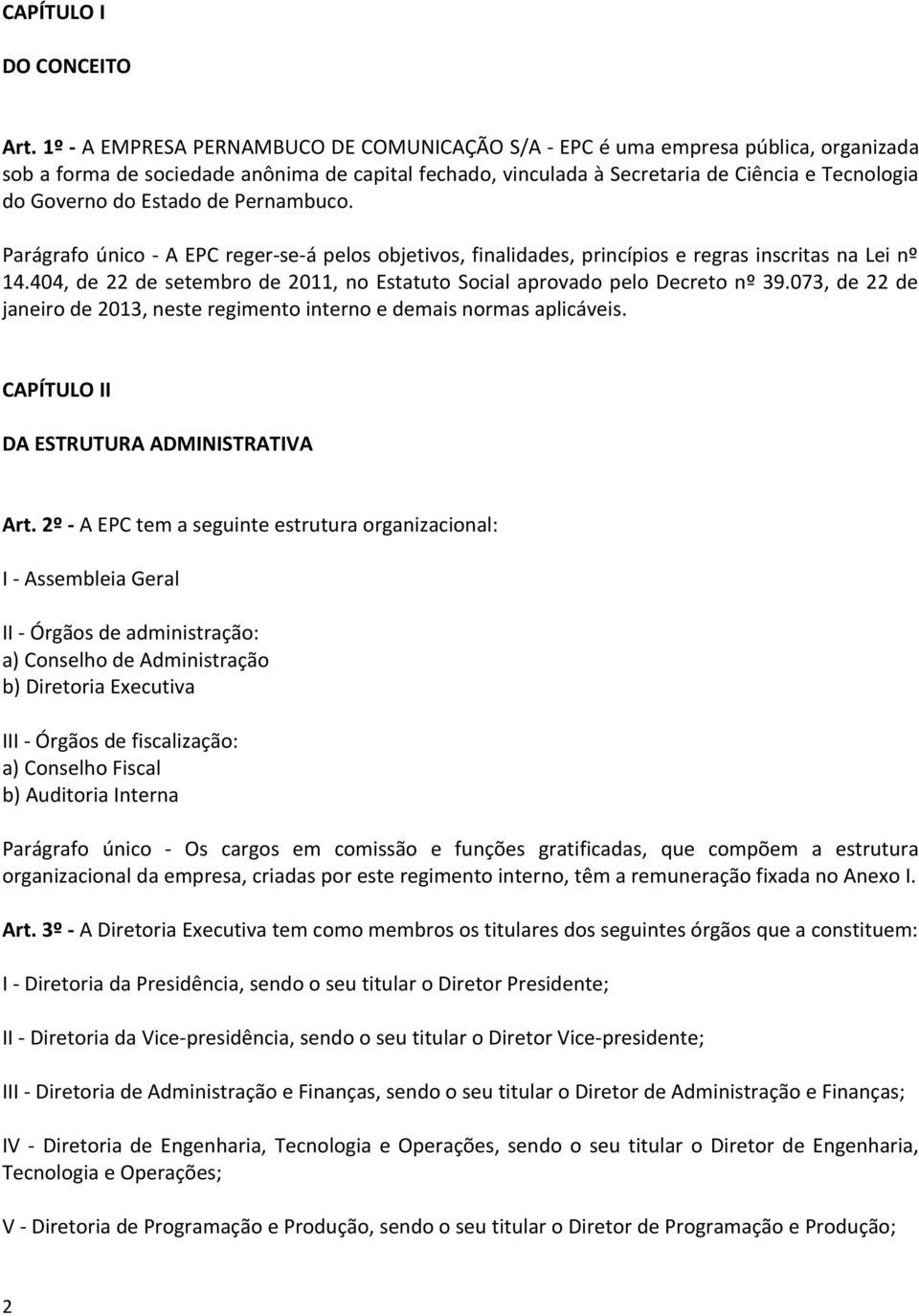 CAPÍTULO I

DO CONCEITO

Art. 1º - A EMPRESA PERNAMBUCO DE COMUNICAÇÃO S/A - EPC é uma empresa pública, organizada sob a forma de sociedade anônima de capital fechado, vinculada à Secretaria de Ciência e Tecnologia do Governo do Estado de Pernambuco.

Parágrafo único - A EPC reger-se-á pelos objetivos, finalidades, princípios e regras inscritas na Lei nº 14.404, de 22 de setembro de 2011, no Estatuto Social aprovado pelo Decreto nº 39.073, de 22 de janeiro de 2013, neste regimento interno e demais normas aplicáveis.

CAPÍTULO II

DA ESTRUTURA ADMINISTRATIVA

Art. 2º - A EPC tem a seguinte estrutura organizacional:

I - Assembleia Geral

II - Órgãos de administração:
a) Conselho de Administração
b) Diretoria Executiva

III - Órgãos de fiscalização:
a) Conselho Fiscal
b) Auditoria Interna

Parágrafo único - Os cargos em comissão e funções gratificadas, que compõem a estrutura organizacional da empresa, criadas por este regimento interno, têm a remuneração fixada no Anexo I.

Art. 3º - A Diretoria Executiva tem como membros os titulares dos seguintes órgãos que a constituem:

I - Diretoria da Presidência, sendo o seu titular o Diretor Presidente;

II - Diretoria da Vice-presidência, sendo o seu titular o Diretor Vice-presidente;

III - Diretoria de Administração e Finanças, sendo o seu titular o Diretor de Administração e Finanças;

IV - Diretoria de Engenharia, Tecnologia e Operações, sendo o seu titular o Diretor de Engenharia, Tecnologia e Operações;

V - Diretoria de Programação e Produção, sendo o seu titular o Diretor de Programação e Produção;

2